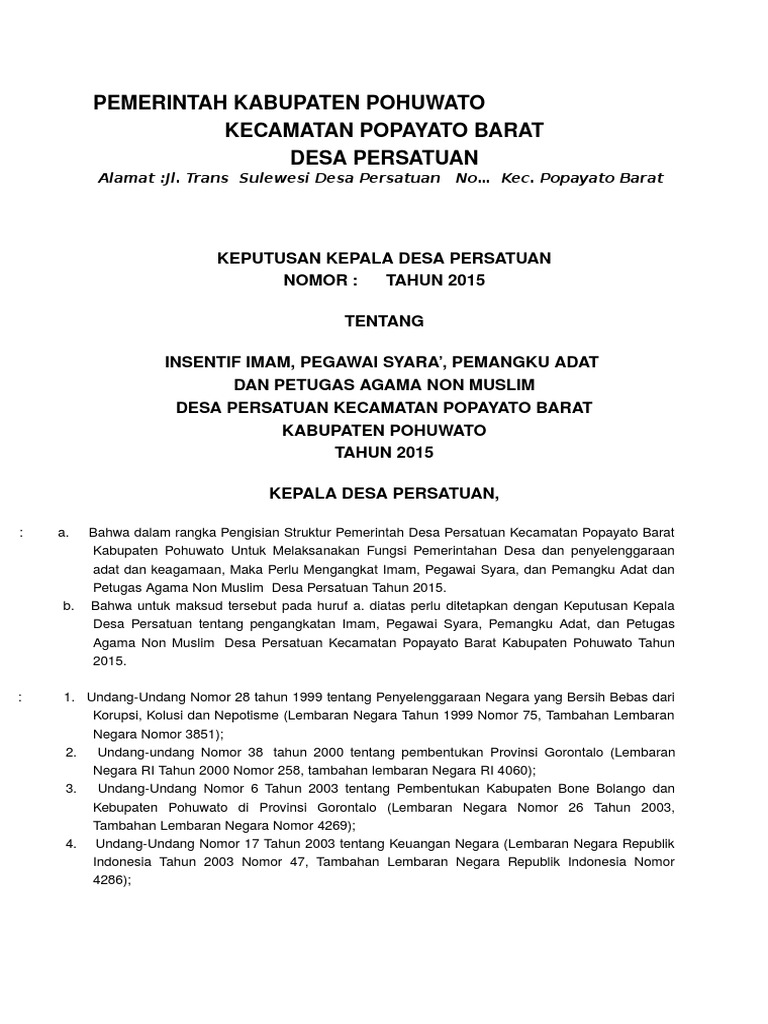 PEMERINTAH KABUPATEN POHUWATO
KECAMATAN POPAYATO BARAT
DESA PERSATUAN
Alamat :Jl. Trans Sulewesi Desa Persatuan No... Kec. Popayato Barat

KEPUTUSAN KEPALA DESA PERSATUAN
NOMOR : TAHUN 2015

TENTANG

INSENTIF IMAM, PEGAWAI SYARA', PEMANGKU ADAT
DAN PETUGAS AGAMA NON MUSLIM
DESA PERSATUAN KECAMATAN POPAYATO BARAT
KABUPATEN POHUWATO
TAHUN 2015

KEPALA DESA PERSATUAN,

: a. Bahwa dalam rangka Pengisian Struktur Pemerintah Desa Persatuan Kecamatan Popayato Barat Kabupaten Pohuwato Untuk Melaksanakan Fungsi Pemerintahan Desa dan penyelenggaraan adat dan keagamaan, Maka Perlu Mengangkat Imam, Pegawai Syara, dan Pemangku Adat dan Petugas Agama Non Muslim Desa Persatuan Tahun 2015.
b. Bahwa untuk maksud tersebut pada huruf a. diatas perlu ditetapkan dengan Keputusan Kepala Desa Persatuan tentang pengangkatan Imam, Pegawai Syara, Pemangku Adat, dan Petugas Agama Non Muslim Desa Persatuan Kecamatan Popayato Barat Kabupaten Pohuwato Tahun 2015.

: 1. Undang-Undang Nomor 28 tahun 1999 tentang Penyelenggaraan Negara yang Bersih Bebas dari Korupsi, Kolusi dan Nepotisme (Lembaran Negara Tahun 1999 Nomor 75, Tambahan Lembaran Negara Nomor 3851);
2. Undang-undang Nomor 38 tahun 2000 tentang pembentukan Provinsi Gorontalo (Lembaran Negara RI Tahun 2000 Nomor 258, tambahan lembaran Negara RI 4060);
3. Undang-Undang Nomor 6 Tahun 2003 tentang Pembentukan Kabupaten Bone Bolango dan Kebupaten Pohuwato di Provinsi Gorontalo (Lembaran Negara Nomor 26 Tahun 2003, Tambahan Lembaran Negara Nomor 4269);
4. Undang-Undang Nomor 17 Tahun 2003 tentang Keuangan Negara (Lembaran Negara Republik Indonesia Tahun 2003 Nomor 47, Tambahan Lembaran Negara Republik Indonesia Nomor 4286);